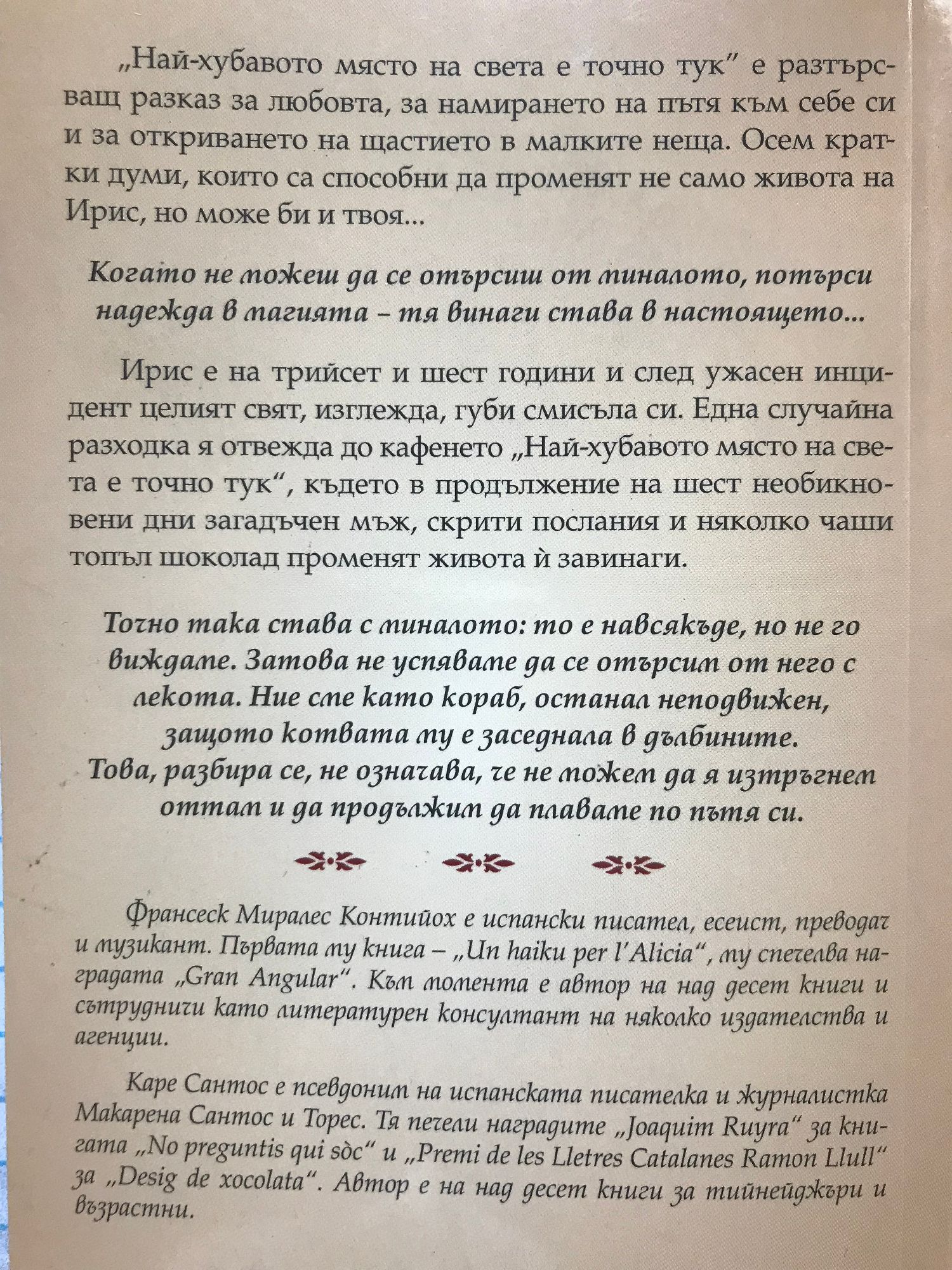 „Най-хубавото място на света е точно тук" е разтърсващ разказ за любовта, за намирането на пътя към себе си и за откриването на щастието в малките неща. Осем кратки думи, които са способни да променят не само живота на Ирис, но може би и твоя...

Когато не можеш да се отърсиш от миналото, потърси надежда в магията – тя винаги става в настоящето...

Ирис е на трийсет и шест години и след ужасен инцидент целият свят, изглежда, губи смисъла си. Една случайна разходка я отвежда до кафенето „Най-хубавото място на света е точно тук", където в продължение на шест необикновени дни загадъчен мъж, скрити послания и няколко чаши топъл шоколад променят живота ѝ завинаги.

Точно така става с миналото: то е навсякъде, но не го виждаме. Затова не успяваме да се отърсим от него с лекота. Ние сме като кораб, останал неподвижен, защото котвата му е заседнала в дълбините. Това, разбира се, не означава, че не можем да я изтръгнем оттам и да продължим да плаваме по пътя си.

Франсеск Миралес Контийох е испански писател, есеист, преводач и музикант. Първата му книга – „Un haiku per l'Alicia", му спечелва наградата „Gran Angular". Към момента е автор на над десет книги и сътрудничи като литературен консултант на няколко издателства и агенции.

Каре Сантос е псевдоним на испанската писателка и журналистка Макарена Сантос и Торес. Тя печели наградите „Joaquim Ruyra" за книгата „No preguntis qui sòc" и „Premi de les Lletres Catalanes Ramon Llull" за „Desig de xocolata". Автор е на над десет книги за тийнейджъри и възрастни.